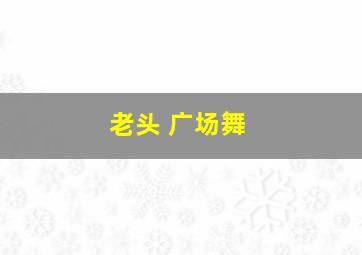 老头 广场舞